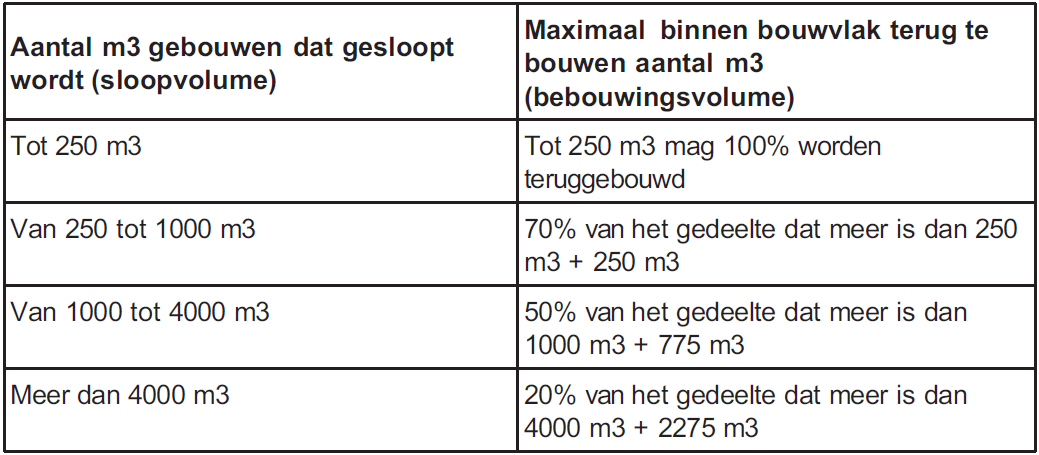 | Aantal m3 gebouwen dat gesloopt wordt (sloopvolume) | Maximaal binnen bouwvlak terug te bouwen aantal m3 (bebouwingsvolume) |
|---|---|
| Tot 250 m3 | Tot 250 m3 mag 100% worden teruggebouwd |
| Van 250 tot 1000 m3 | 70% van het gedeelte dat meer is dan 250 m3 + 250 m3 |
| Van 1000 tot 4000 m3 | 50% van het gedeelte dat meer is dan 1000 m3 + 775 m3 |
| Meer dan 4000 m3 | 20% van het gedeelte dat meer is dan 4000 m3 + 2275 m3 |